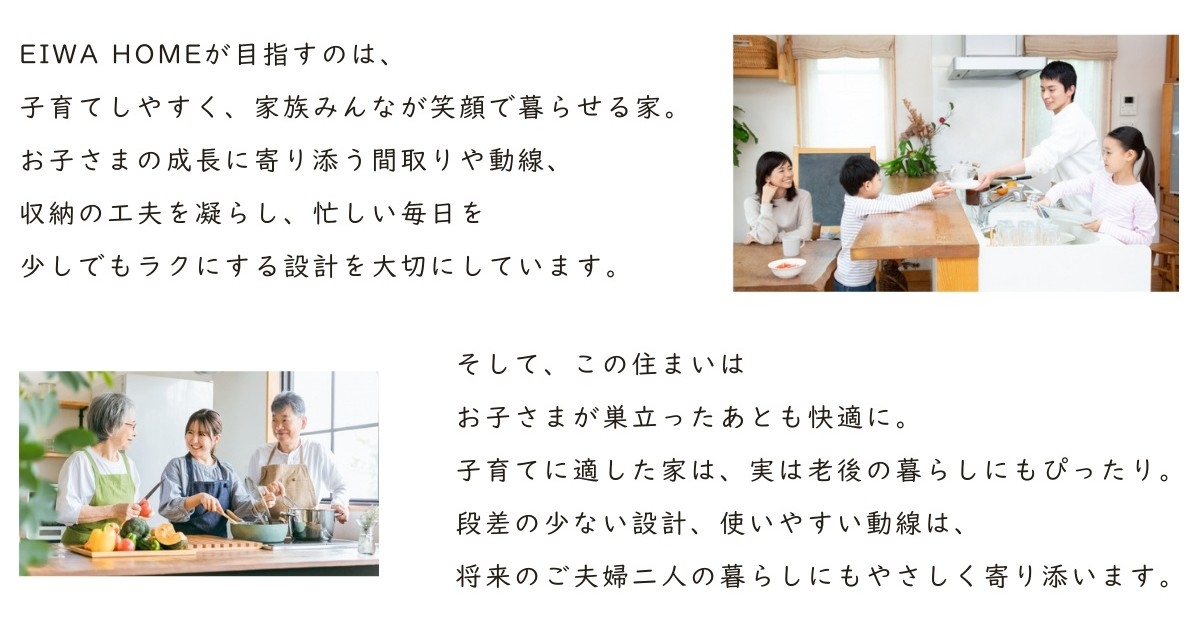 EIWA HOMEが目指すのは、
子育てしやすく、家族みんなが笑顔で暮らせる家。
お子さまの成長に寄り添う間取りや動線、
収納の工夫を凝らし、忙しい毎日を
少しでもラクにする設計を大切にしています。

そして、この住まいは
お子さまが巣立ったあとも快適に。
子育てに適した家は、実は老後の暮らしにもぴったり。
段差の少ない設計、使いやすい動線は、
将来のご夫婦二人の暮らしにもやさしく寄り添います。